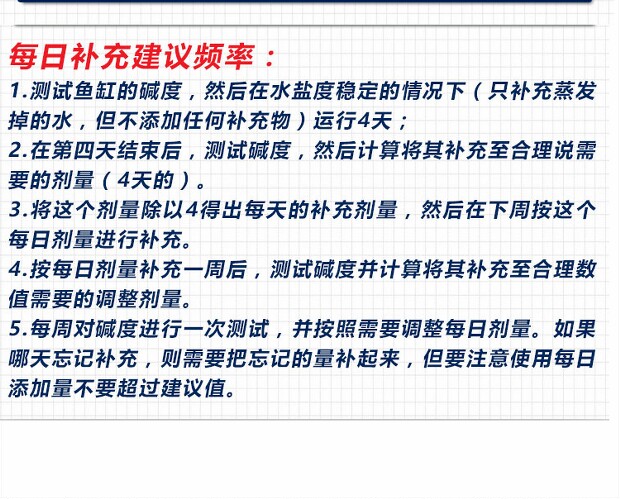 每日补充建议频率：

1.测试鱼缸的碱度，然后在水盐度稳定的情况下（只补充蒸发掉的水，但不添加任何补充物）运行4天；

2.在第四天结束后，测试碱度，然后计算将其补充至合理说需要的剂量（4天的）。

3.将这个剂量除以4得出每天的补充剂量，然后在下周按这个每日剂量进行补充。

4.按每日剂量补充一周后，测试碱度并计算将其补充至合理数值需要的调整剂量。

5.每周对碱度进行一次测试，并按照需要调整每日剂量。如果哪天忘记补充，则需要把忘记的量补起来，但要注意使用每日添加量不要超过建议值。